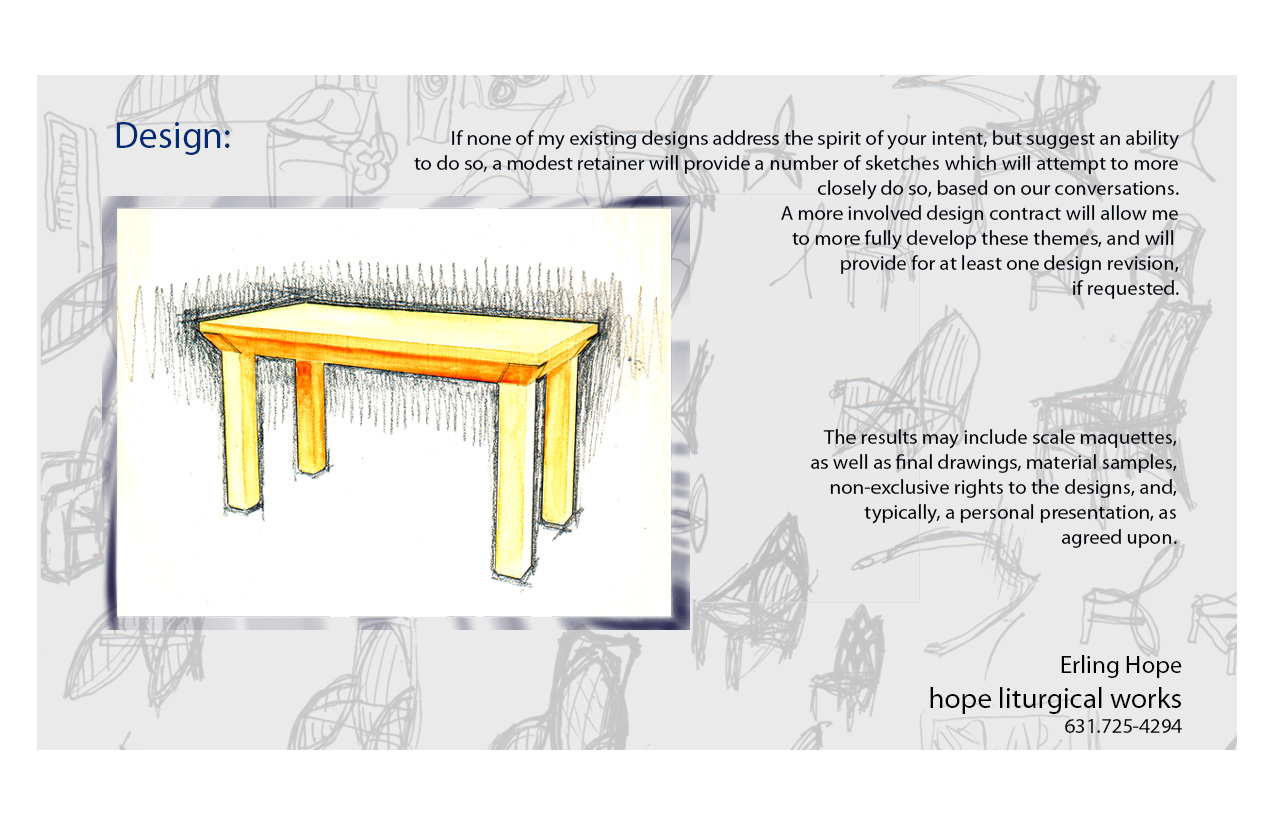 Design:

If none of my existing designs address the spirit of your intent, but suggest an ability to do so, a modest retainer will provide a number of sketches which will attempt to more closely do so, based on our conversations.
A more involved design contract will allow me to more fully develop these themes, and will provide for at least one design revision, if requested.

The results may include scale maquettes, as well as final drawings, material samples, non-exclusive rights to the designs, and, typically, a personal presentation, as agreed upon.

Erling Hope
hope liturgical works
631.725-4294